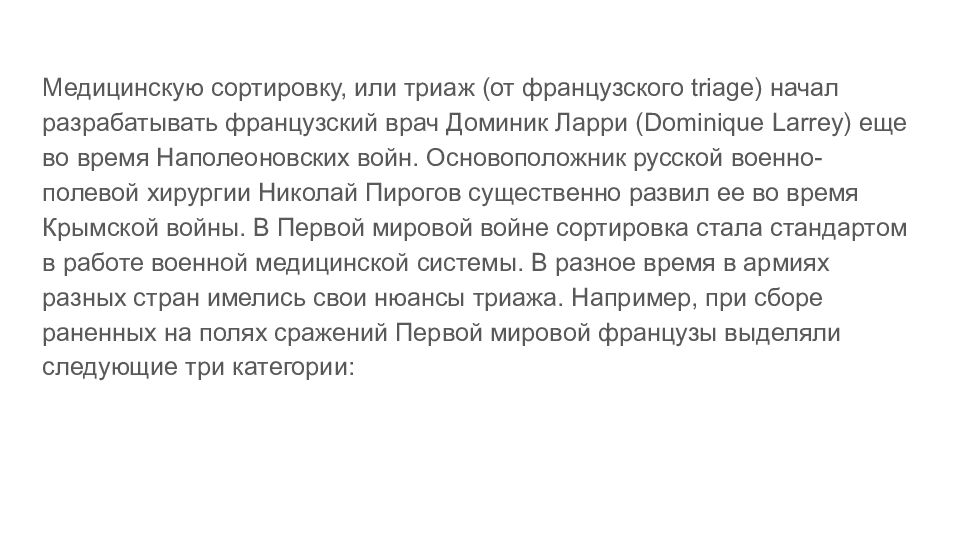 Медицинскую сортировку, или триаж (от французского triage) начал разрабатывать французский врач Доминик Ларри (Dominique Larrey) еще во время Наполеоновских войн. Основоположник русской военно-полевой хирургии Николай Пирогов существенно развил ее во время Крымской войны. В Первой мировой войне сортировка стала стандартом в работе военной медицинской системы. В разное время в армиях разных стран имелись свои нюансы триажа. Например, при сборе раненных на полях сражений Первой мировой французы выделяли следующие три категории: